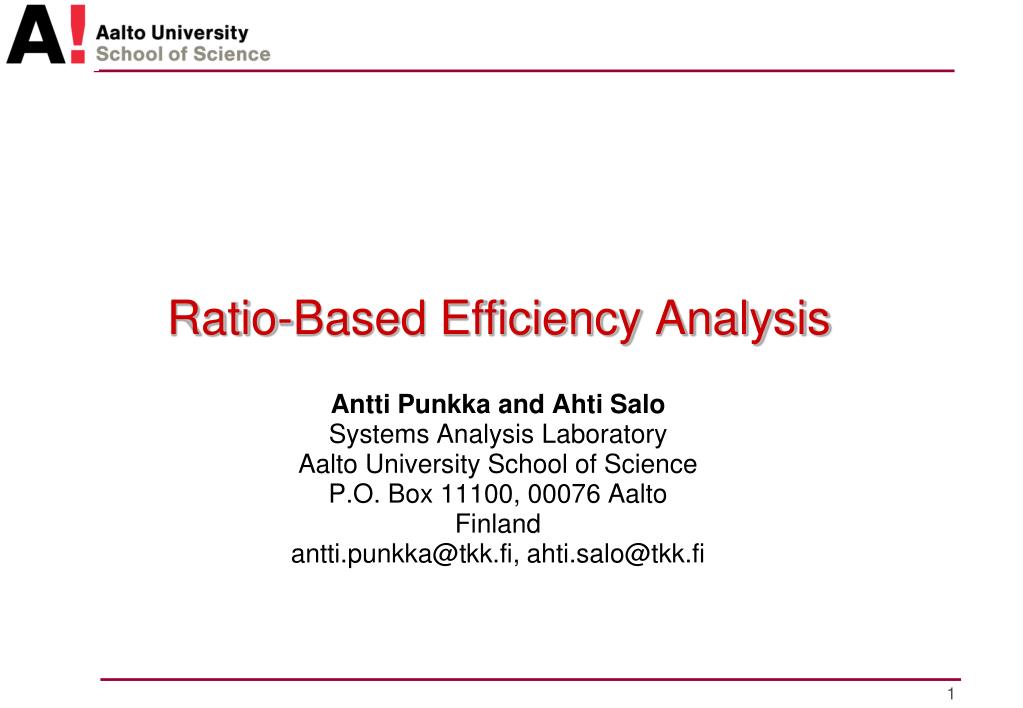 A! Aalto University
School of Science

Ratio-Based Efficiency Analysis

Antti Punkka and Ahti Salo
Systems Analysis Laboratory
Aalto University School of Science
P.O. Box 11100, 00076 Aalto
Finland
antti.punkka@tkk.fi, ahti.salo@tkk.fi

1